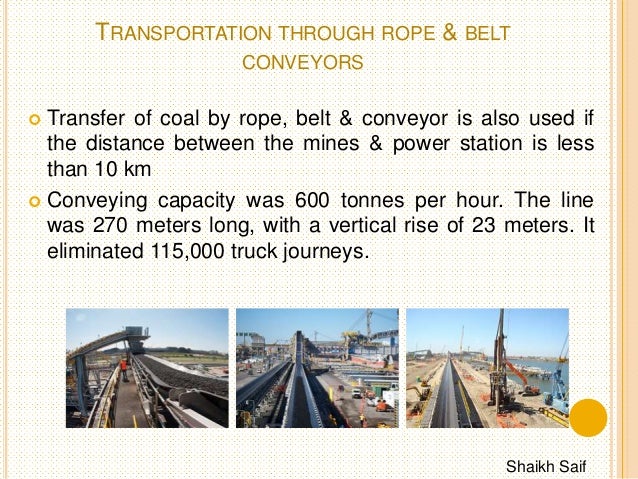 TRANSPORTATION THROUGH ROPE & BELT CONVEYORS

Transfer of coal by rope, belt & conveyor is also used if the distance between the mines & power station is less than 10 km

Conveying capacity was 600 tonnes per hour. The line was 270 meters long, with a vertical rise of 23 meters. It eliminated 115,000 truck journeys.

Shaikh Saif